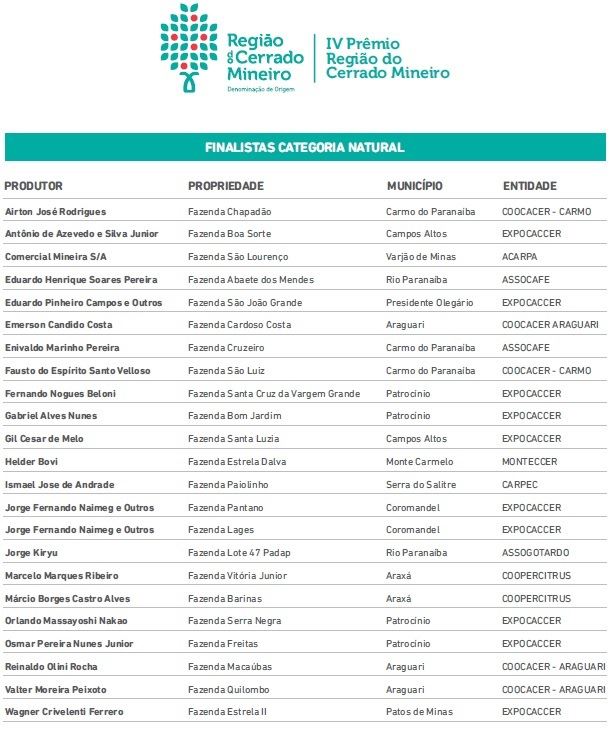 Região do Cerrado Mineiro
Denominação de Origem

IV Prêmio Região do Cerrado Mineiro

FINALISTAS CATEGORIA NATURAL

| PRODUTOR | PROPRIEDADE | MUNICÍPIO | ENTIDADE |
|---|---|---|---|
| Airton José Rodrigues | Fazenda Chapadão | Carmo do Paranaíba | COOCACER - CARMO |
| Antônio de Azevedo e Silva Junior | Fazenda Boa Sorte | Campos Altos | EXPOCACCER |
| Comercial Mineira S/A | Fazenda São Lourenço | Varjão de Minas | ACARPA |
| Eduardo Henrique Soares Pereira | Fazenda Abaete dos Mendes | Rio Paranaíba | ASSOCAFE |
| Eduardo Pinheiro Campos e Outros | Fazenda São João Grande | Presidente Olegário | EXPOCACCER |
| Emerson Candido Costa | Fazenda Cardoso Costa | Araguari | COOCACER ARAGUARI |
| Enivaldo Marinho Pereira | Fazenda Cruzeiro | Carmo do Paranaíba | ASSOCAFE |
| Fausto do Espírito Santo Velloso | Fazenda São Luiz | Carmo do Paranaíba | COOCACER - CARMO |
| Fernando Nogues Beloni | Fazenda Santa Cruz da Vargem Grande | Patrocínio | EXPOCACCER |
| Gabriel Alves Nunes | Fazenda Bom Jardim | Patrocínio | EXPOCACCER |
| Gil Cesar de Melo | Fazenda Santa Luzia | Campos Altos | EXPOCACCER |
| Helder Bovi | Fazenda Estrela Dalva | Monte Carmelo | MONTECCER |
| Ismael Jose de Andrade | Fazenda Paiolinho | Serra do Salitre | CARPEC |
| Jorge Fernando Naimeg e Outros | Fazenda Pantano | Coromandel | EXPOCACCER |
| Jorge Fernando Naimeg e Outros | Fazenda Lages | Coromandel | EXPOCACCER |
| Jorge Kiryu | Fazenda Lote 47 Padap | Rio Paranaíba | ASSOGOTARDO |
| Marcelo Marques Ribeiro | Fazenda Vitória Junior | Araxá | COOPERCITRUS |
| Márcio Borges Castro Alves | Fazenda Barinas | Araxá | COOPERCITRUS |
| Orlando Massayoshi Nakao | Fazenda Serra Negra | Patrocínio | EXPOCACCER |
| Osmar Pereira Nunes Junior | Fazenda Freitas | Patrocínio | EXPOCACCER |
| Reinaldo Olini Rocha | Fazenda Macaúbas | Araguari | COOCACER - ARAGUARI |
| Valter Moreira Peixoto | Fazenda Quilombo | Araguari | COOCACER - ARAGUARI |
| Wagner Crivelenti Ferrero | Fazenda Estrela II | Patos de Minas | EXPOCACCER |